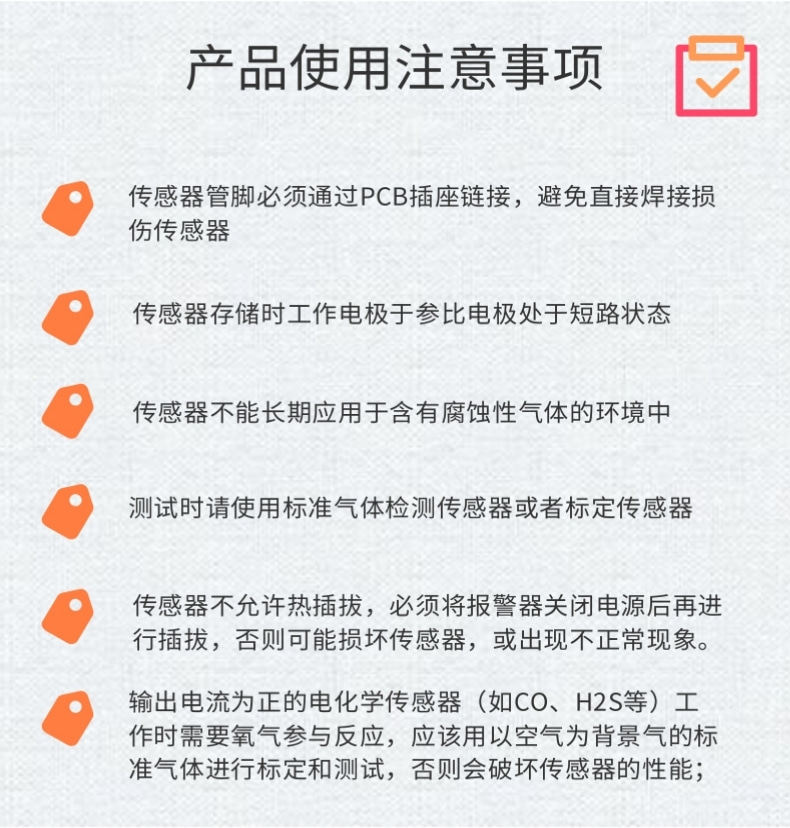 产品使用注意事项

传感器管脚必须通过PCB插座链接，避免直接焊接损伤传感器

传感器存储时工作电极于参比电极处于短路状态

传感器不能长期应用于含有腐蚀性气体的环境中

测试时请使用标准气体检测传感器或者标定传感器

传感器不允许热插拔，必须将报警器关闭电源后再进行插拔，否则可能损坏传感器，或出现不正常现象。

输出电流为正的电化学传感器（如CO、H2S等）工作时需要氧气参与反应，应该用以空气为背景气的标准气体进行标定和测试，否则会破坏传感器的性能；